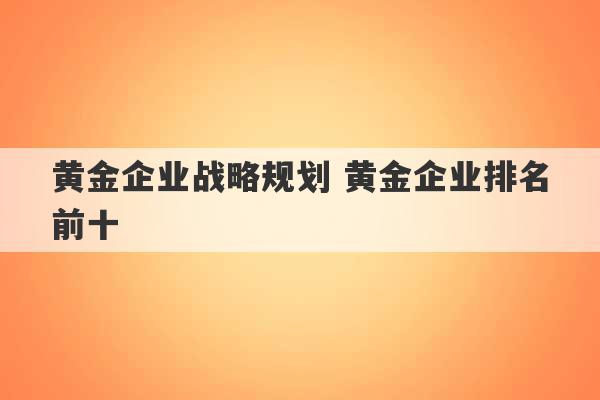 黄金企业战略规划 黄金企业排名前十